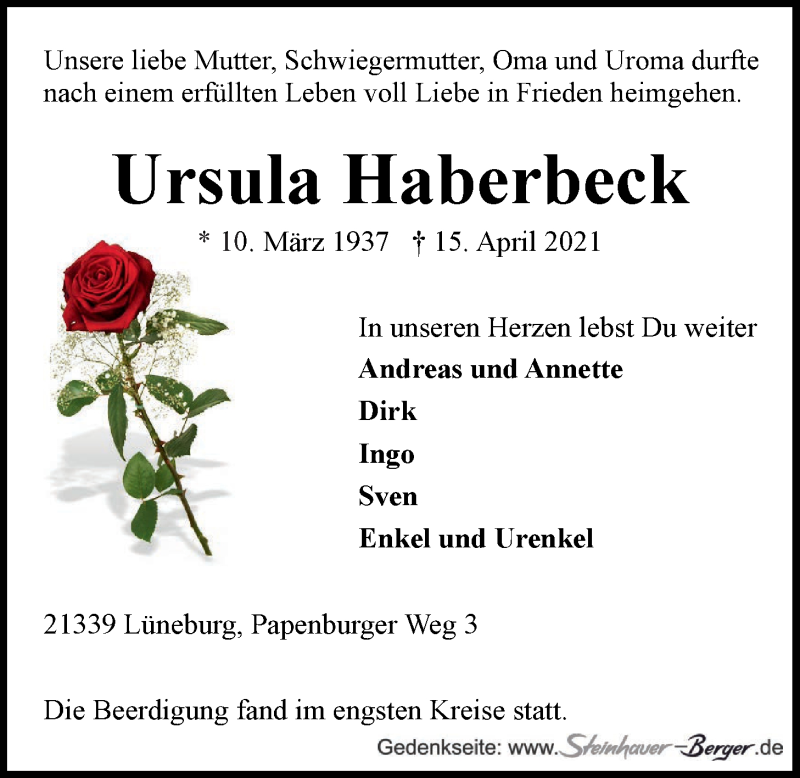 Unsere liebe Mutter, Schwiegermutter, Oma und Uroma durfte nach einem erfüllten Leben voll Liebe in Frieden heimgehen.

Ursula Haberbeck

* 10. März 1937 † 15. April 2021

In unseren Herzen lebst Du weiter

Andreas und Annette

Dirk

Ingo

Sven

Enkel und Urenkel

21339 Lüneburg, Papenburger Weg 3

Die Beerdigung fand im engsten Kreise statt.

Gedenkseite: www.Steinhauer-Berger.de